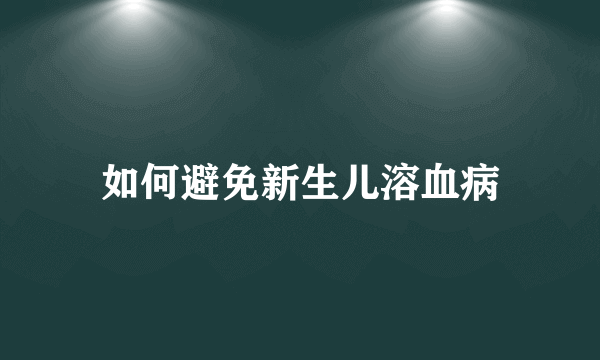 如何避免新生儿溶血病